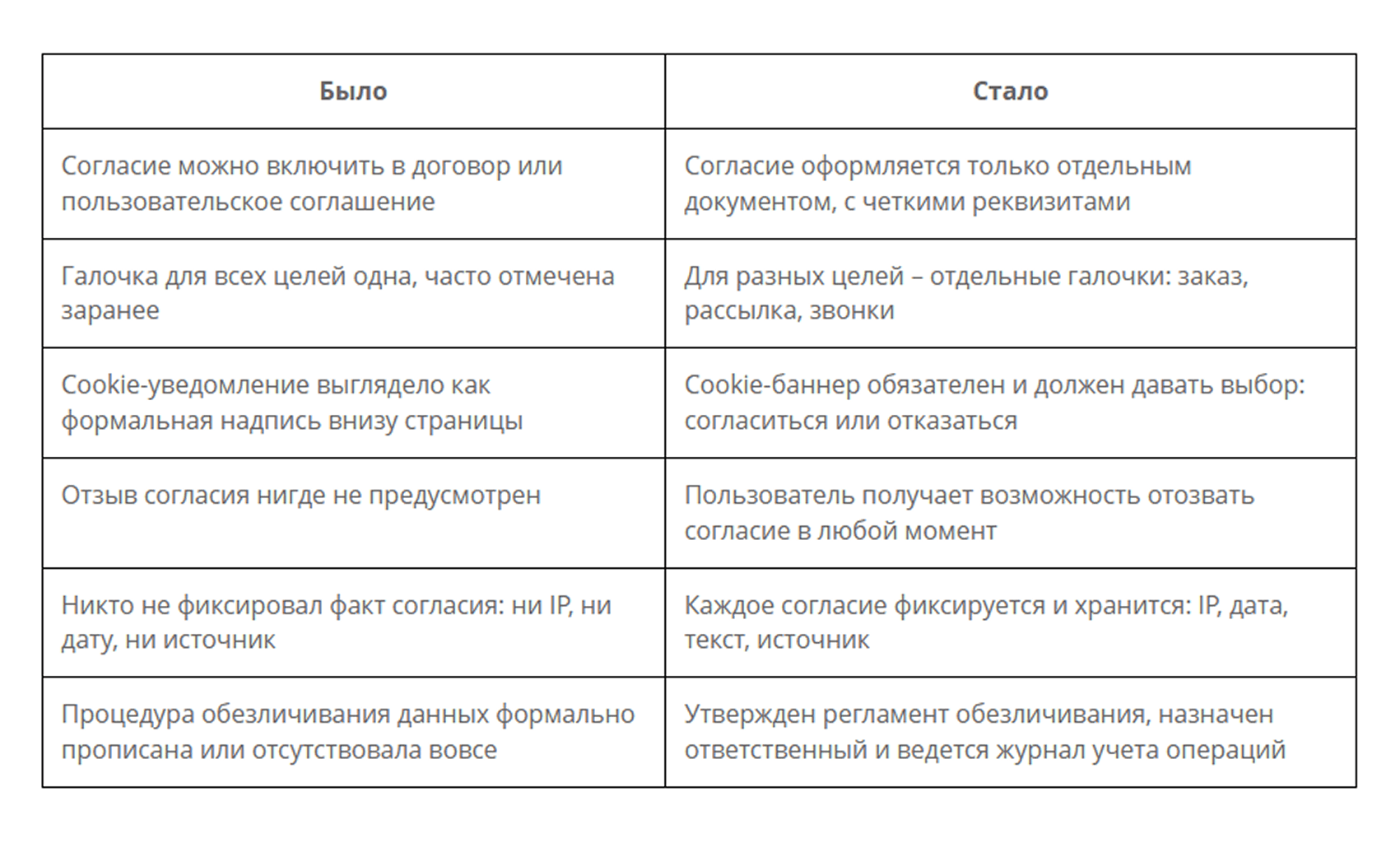 | Было | Стало |
|---|---|
| Согласие можно включить в договор или пользовательское соглашение | Согласие оформляется только отдельным документом, с четкими реквизитами |
| Галочка для всех целей одна, часто отмечена заранее | Для разных целей – отдельные галочки: заказ, рассылка, звонки |
| Cookie-уведомление выглядело как формальная надпись внизу страницы | Cookie-баннер обязателен и должен давать выбор: согласиться или отказаться |
| Отзыв согласия нигде не предусмотрен | Пользователь получает возможность отозвать согласие в любой момент |
| Никто не фиксировал факт согласия: ни IP, ни дату, ни источник | Каждое согласие фиксируется и хранится: IP, дата, текст, источник |
| Процедура обезличивания данных формально прописана или отсутствовала вовсе | Утвержден регламент обезличивания, назначен ответственный и ведется журнал учета операций |